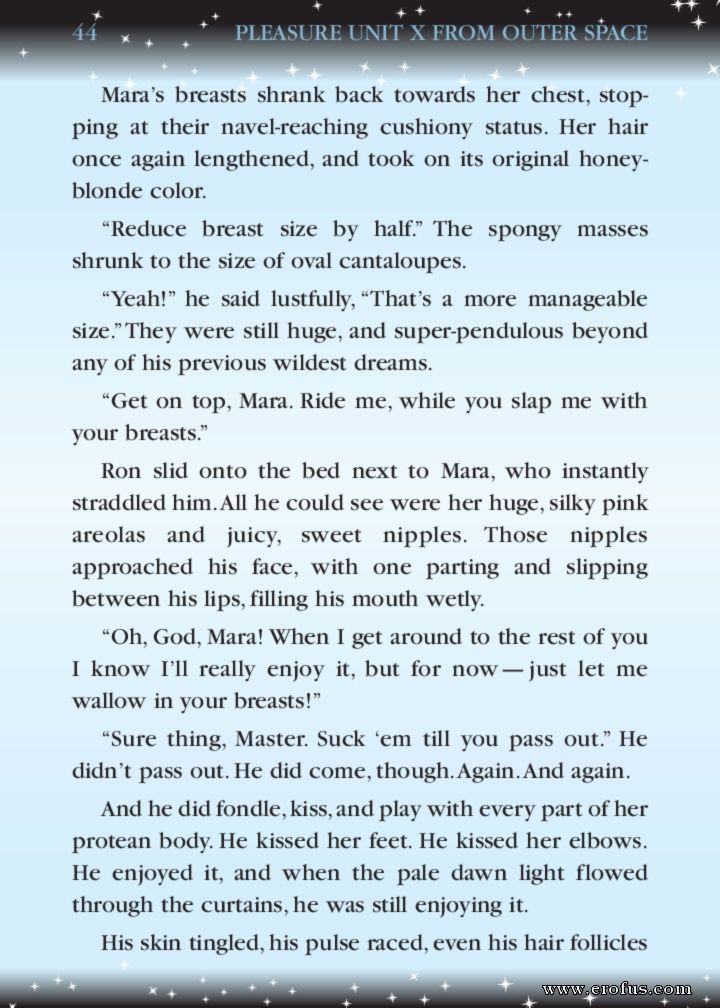 44 PLEASURE UNIT X FROM OUTER SPACE

Mara's breasts shrank back towards her chest, stopping at their navel-reaching cushiony status. Her hair once again lengthened, and took on its original honey-blonde color.

"Reduce breast size by half." The spongy masses shrunk to the size of oval cantaloupes.

"Yeah!" he said lustfully, "That's a more manageable size." They were still huge, and super-pendulous beyond any of his previous wildest dreams.

"Get on top, Mara. Ride me, while you slap me with your breasts."

Ron slid onto the bed next to Mara, who instantly straddled him. All he could see were her huge, silky pink areolas and juicy, sweet nipples. Those nipples approached his face, with one parting and slipping between his lips, filling his mouth wetly.

"Oh, God, Mara! When I get around to the rest of you I know I'll really enjoy it, but for now — just let me wallow in your breasts!"

"Sure thing, Master. Suck 'em till you pass out." He didn't pass out. He did come, though. Again. And again.

And he did fondle, kiss, and play with every part of her protean body. He kissed her feet. He kissed her elbows. He enjoyed it, and when the pale dawn light flowed through the curtains, he was still enjoying it.

His skin tingled, his pulse raced, even his hair follicles

www.erofus.com